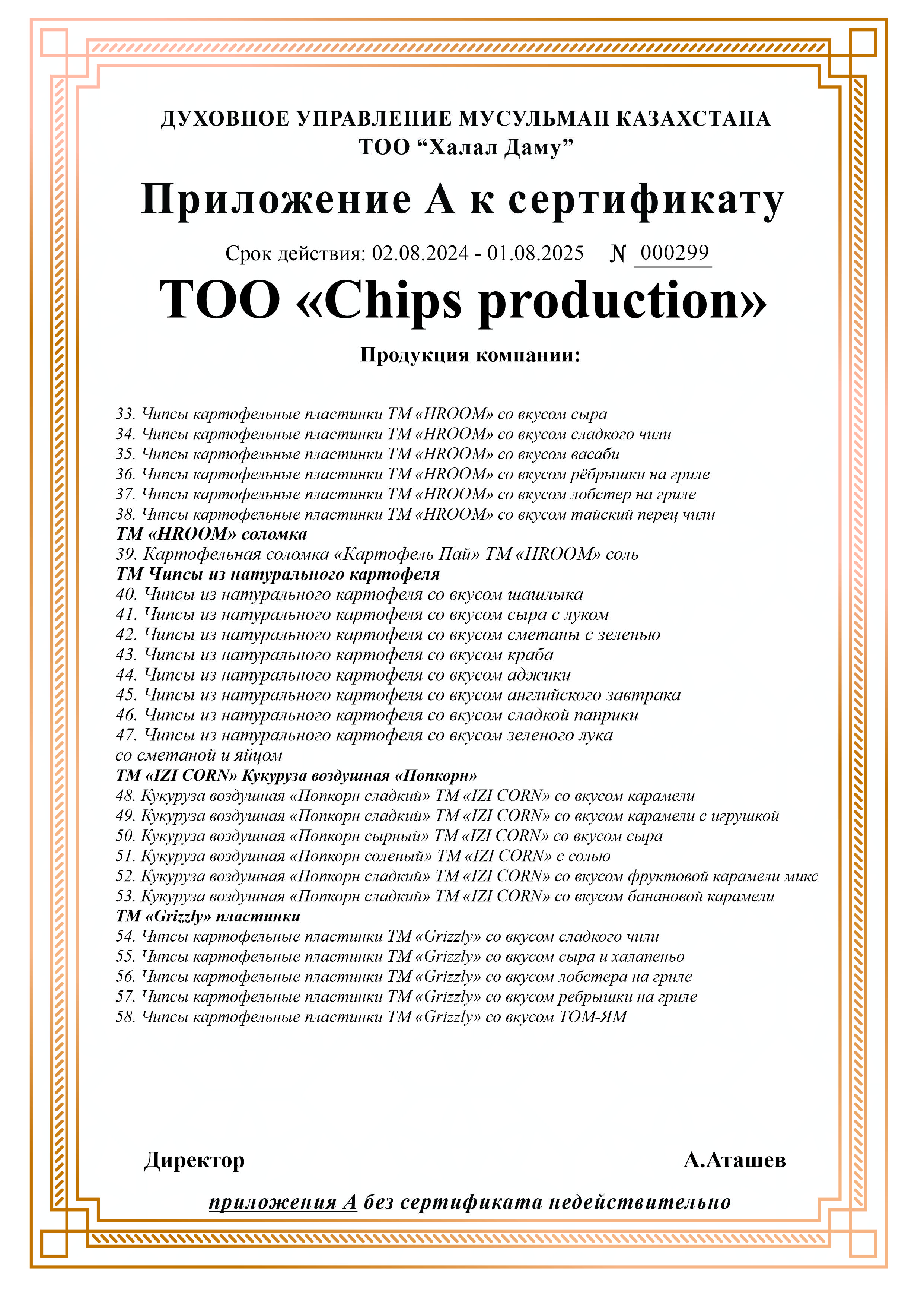 ДУХОВНОЕ УПРАВЛЕНИЕ МУСУЛЬМАН КАЗАХСТАНА
ТОО “Халал Даму”

Приложение А к сертификату

Срок действия: 02.08.2024 - 01.08.2025 № 000299

ТОО «Chips production»

Продукция компании:

33. Чипсы картофельные пластинки ТМ «HROOM» со вкусом сыра
34. Чипсы картофельные пластинки ТМ «HROOM» со вкусом сладкого чили
35. Чипсы картофельные пластинки ТМ «HROOM» со вкусом васаби
36. Чипсы картофельные пластинки ТМ «HROOM» со вкусом рёбрышки на гриле
37. Чипсы картофельные пластинки ТМ «HROOM» со вкусом лобстер на гриле
38. Чипсы картофельные пластинки ТМ «HROOM» со вкусом тайский перец чили
ТМ «HROOM» соломка
39. Картофельная соломка «Картофель Пай» ТМ «HROOM» соль
ТМ Чипсы из натурального картофеля
40. Чипсы из натурального картофеля со вкусом шашлыка
41. Чипсы из натурального картофеля со вкусом сыра с луком
42. Чипсы из натурального картофеля со вкусом сметаны с зеленью
43. Чипсы из натурального картофеля со вкусом краба
44. Чипсы из натурального картофеля со вкусом аджики
45. Чипсы из натурального картофеля со вкусом английского завтрака
46. Чипсы из натурального картофеля со вкусом сладкой паприки
47. Чипсы из натурального картофеля со вкусом зеленого лука со сметаной и яйцом
ТМ «IZI CORN» Кукуруза воздушная «Попкорн»
48. Кукуруза воздушная «Попкорн сладкий» ТМ «IZI CORN» со вкусом карамели
49. Кукуруза воздушная «Попкорн сладкий» ТМ «IZI CORN» со вкусом карамели с игрушкой
50. Кукуруза воздушная «Попкорн сырный» ТМ «IZI CORN» со вкусом сыра
51. Кукуруза воздушная «Попкорн соленый» ТМ «IZI CORN» с солью
52. Кукуруза воздушная «Попкорн сладкий» ТМ «IZI CORN» со вкусом фруктовой карамели микс
53. Кукуруза воздушная «Попкорн сладкий» ТМ «IZI CORN» со вкусом банановой карамели
ТМ «Grizzly» пластинки
54. Чипсы картофельные пластинки ТМ «Grizzly» со вкусом сладкого чили
55. Чипсы картофельные пластинки ТМ «Grizzly» со вкусом сыра и халапеньо
56. Чипсы картофельные пластинки ТМ «Grizzly» со вкусом лобстера на гриле
57. Чипсы картофельные пластинки ТМ «Grizzly» со вкусом ребрышки на гриле
58. Чипсы картофельные пластинки ТМ «Grizzly» со вкусом ТОМ-ЯМ

Директор А.Аташев

приложения А без сертификата недействительно